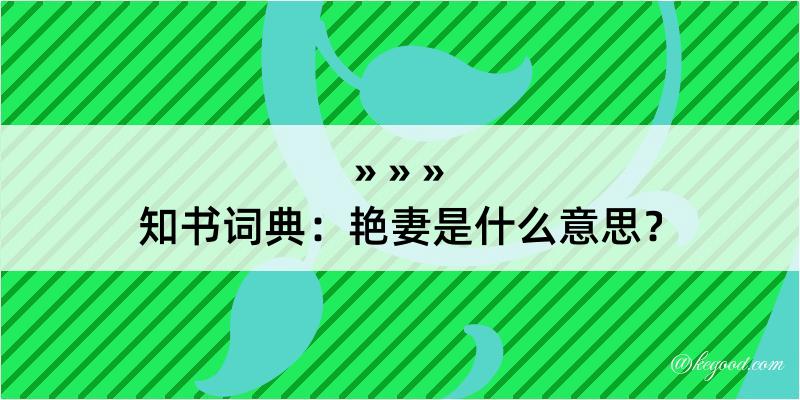 » » »
知书词典：艳妻是什么意思？

@kegood.com